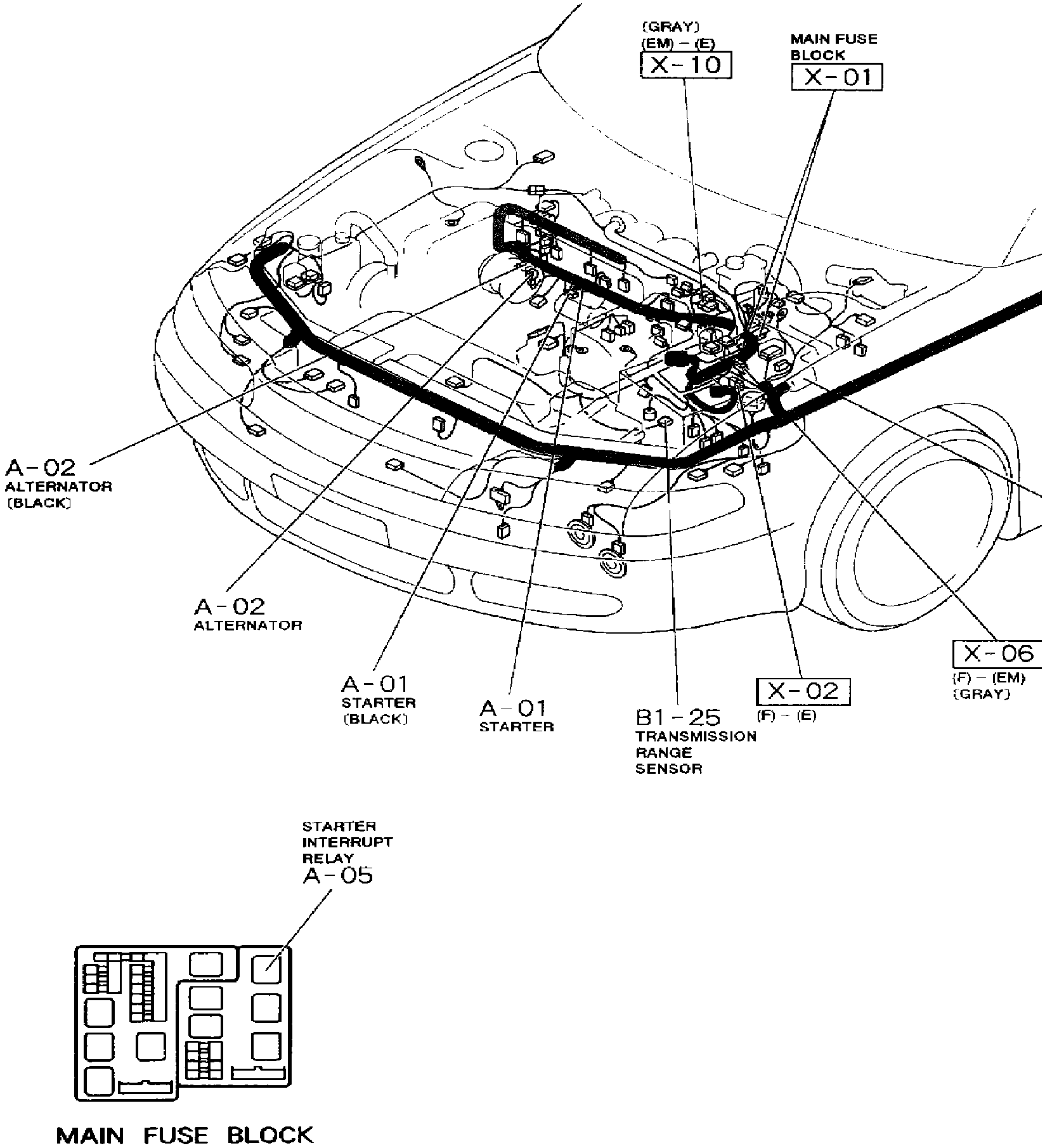 (GRAY)
(EM) – (E)
X-10

MAIN FUSE
BLOCK
X-01

A-02
ALTERNATOR
(BLACK)

A-02
ALTERNATOR

A-01
STARTER
(BLACK)

A-01
STARTER

B1-25
TRANSMISSION
RANGE
SENSOR

X-02
(F) – (E)

X-06
(F) – (EM)
(GRAY)

STARTER
INTERRUPT
RELAY
A-05

MAIN FUSE BLOCK